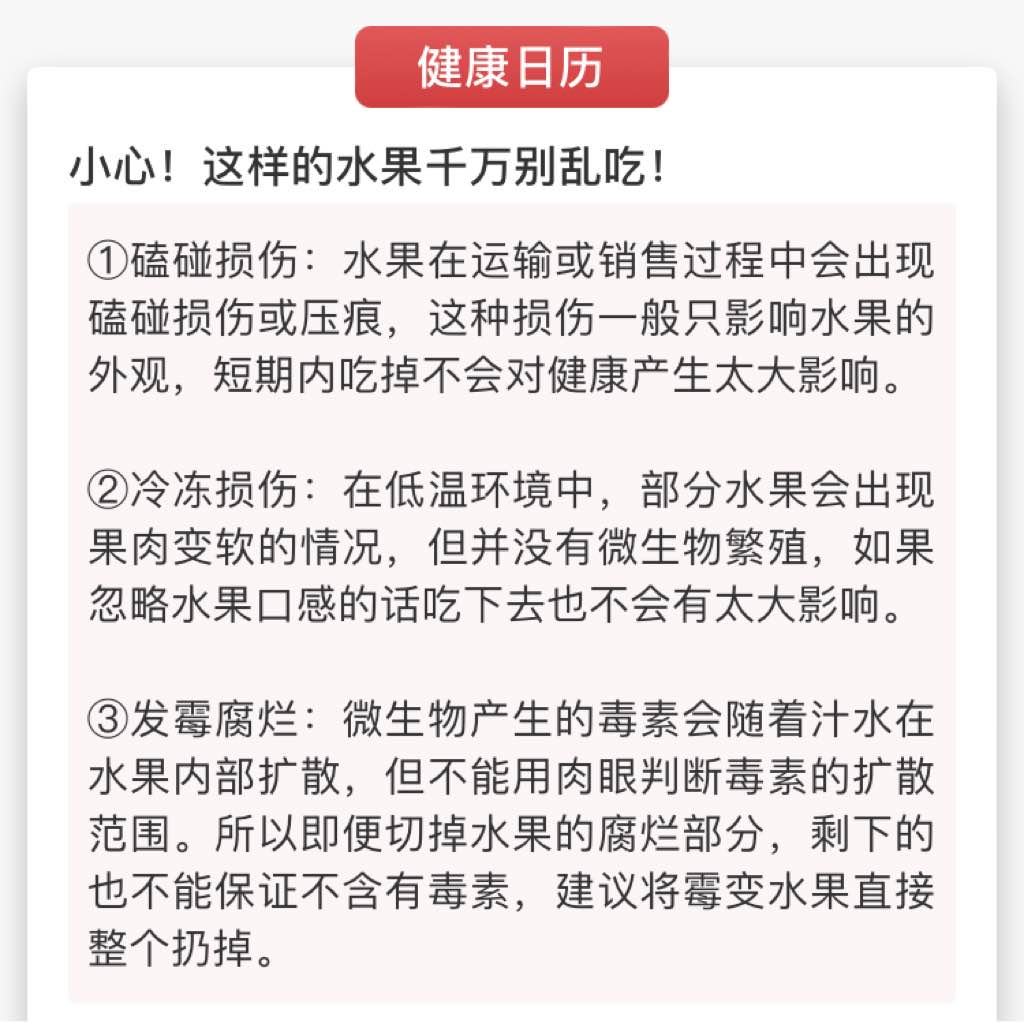 健康日历

小心！这样的水果千万别乱吃！

①磕碰损伤：水果在运输或销售过程中会出现磕碰损伤或压痕，这种损伤一般只影响水果的外观，短期内吃掉不会对健康产生太大影响。

②冷冻损伤：在低温环境中，部分水果会出现果肉变软的情况，但并没有微生物繁殖，如果忽略水果口感的话吃下去也不会有太大影响。

③发霉腐烂：微生物产生的毒素会随着汁水在水果内部扩散，但不能用肉眼判断毒素的扩散范围。所以即便切掉水果的腐烂部分，剩下的也不能保证不含有毒素，建议将霉变水果直接整个扔掉。